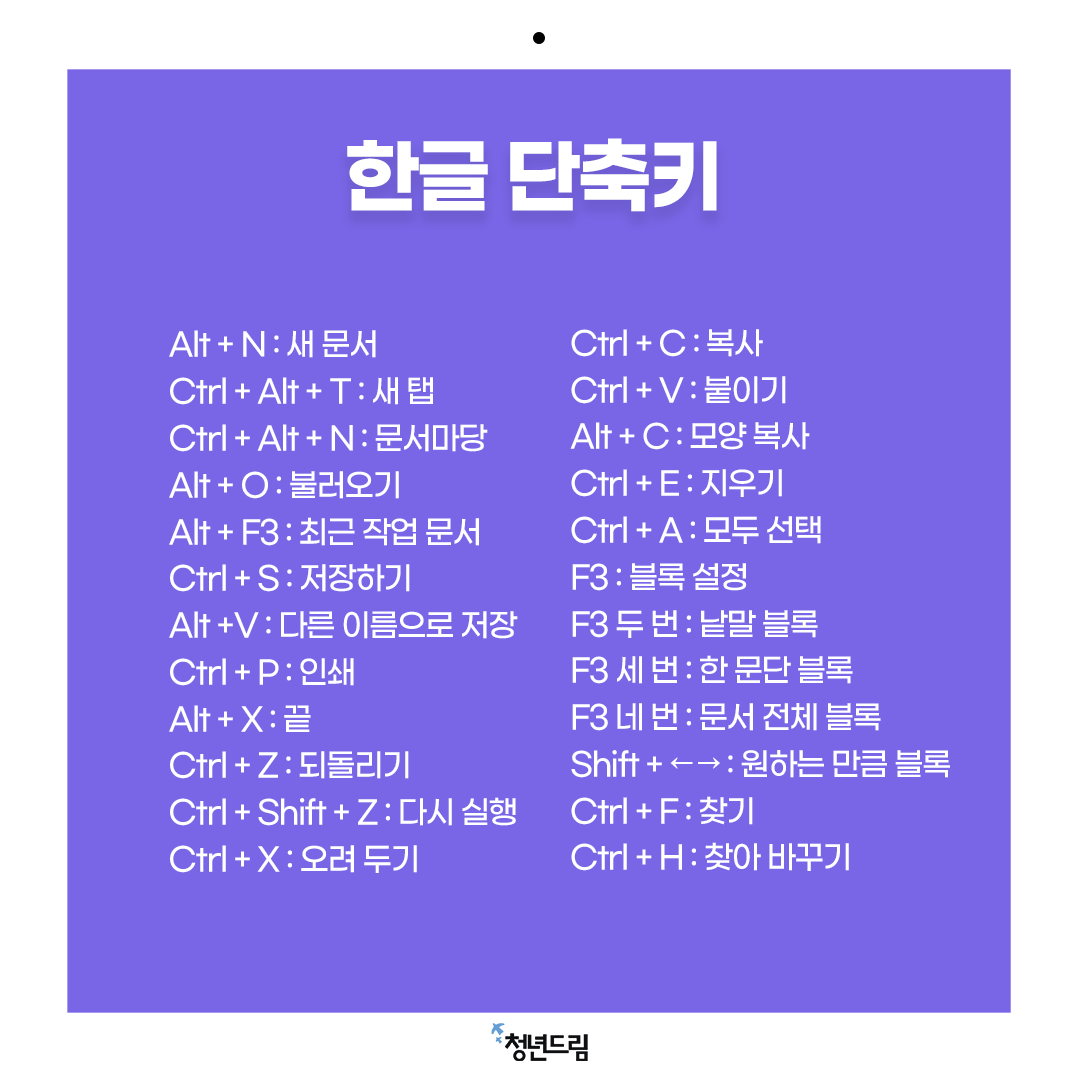 한글 단축키

Alt + N : 새 문서
Ctrl + Alt + T : 새 탭
Ctrl + Alt + N : 문서마당
Alt + O : 불러오기
Alt + F3 : 최근 작업 문서
Ctrl + S : 저장하기
Alt +V : 다른 이름으로 저장
Ctrl + P : 인쇄
Alt + X : 끝
Ctrl + Z : 되돌리기
Ctrl + Shift + Z : 다시 실행
Ctrl + X : 오려 두기

Ctrl + C : 복사
Ctrl + V : 붙이기
Alt + C : 모양 복사
Ctrl + E : 지우기
Ctrl + A : 모두 선택
F3 : 블록 설정
F3 두 번 : 낱말 블록
F3 세 번 : 한 문단 블록
F3 네 번 : 문서 전체 블록
Shift + ←→ : 원하는 만큼 블록
Ctrl + F : 찾기
Ctrl + H : 찾아 바꾸기

청년드림